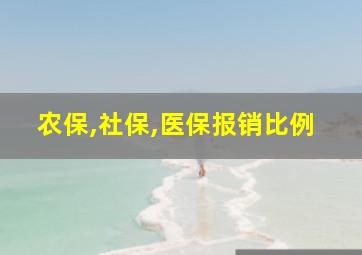 农保,社保,医保报销比例